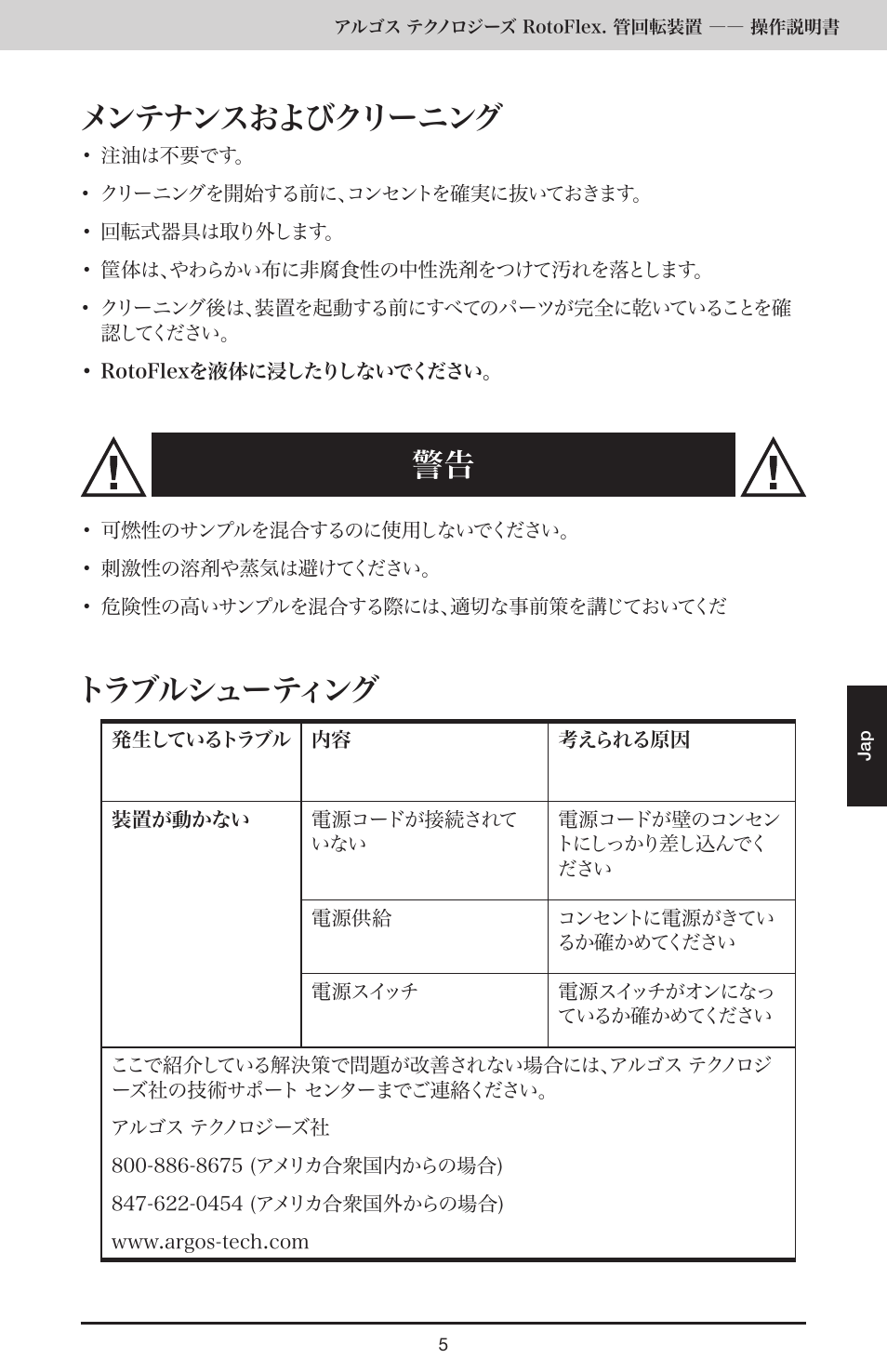 アルゴス テクノロジーズ RotoFlex. 管回転装置 —— 操作説明書

メンテナンスおよびクリーニング

• 注油は不要です。

• クリーニングを開始する前に、コンセントを確実に抜いておきます。

• 回転式器具は取り外します。

• 筐体は、やわらかい布に非腐食性の中性洗剤をつけて汚れを落とします。

• クリーニング後は、装置を起動する前にすべてのパーツが完全に乾いていることを確認してください。

• RotoFlexを液体に浸したりしないでください。

警告

• 可燃性のサンプルを混合するのに使用しないでください。

• 刺激性の溶剤や蒸気は避けてください。

• 危険性の高いサンプルを混合する際には、適切な事前策を講じておいてくだ

トラブルシューティング

Jap

| 発生しているトラブル | 内容 | 考えられる原因 |
|---|---|---|
| 装置が動かない | 電源コードが接続されていない | 電源コードが壁のコンセントにしっかり差し込んでください |
| | 電源供給 | コンセントに電源がきているか確かめてください |
| | 電源スイッチ | 電源スイッチがオンになっているか確かめてください |

ここで紹介している解決策で問題が改善されない場合には、アルゴス テクノロジーズ社の技術サポート センターまでご連絡ください。

アルゴス テクノロジーズ社

800-886-8675 (アメリカ合衆国内からの場合)

847-622-0454 (アメリカ合衆国外からの場合)

www.argos-tech.com

5